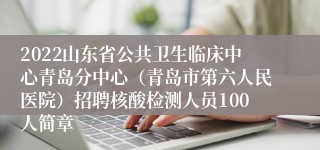 2022山东省公共卫生临床中心青岛分中心（青岛市第六人民医院）招聘核酸检测人员100人简章